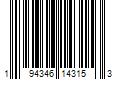 1 94346 14315 3